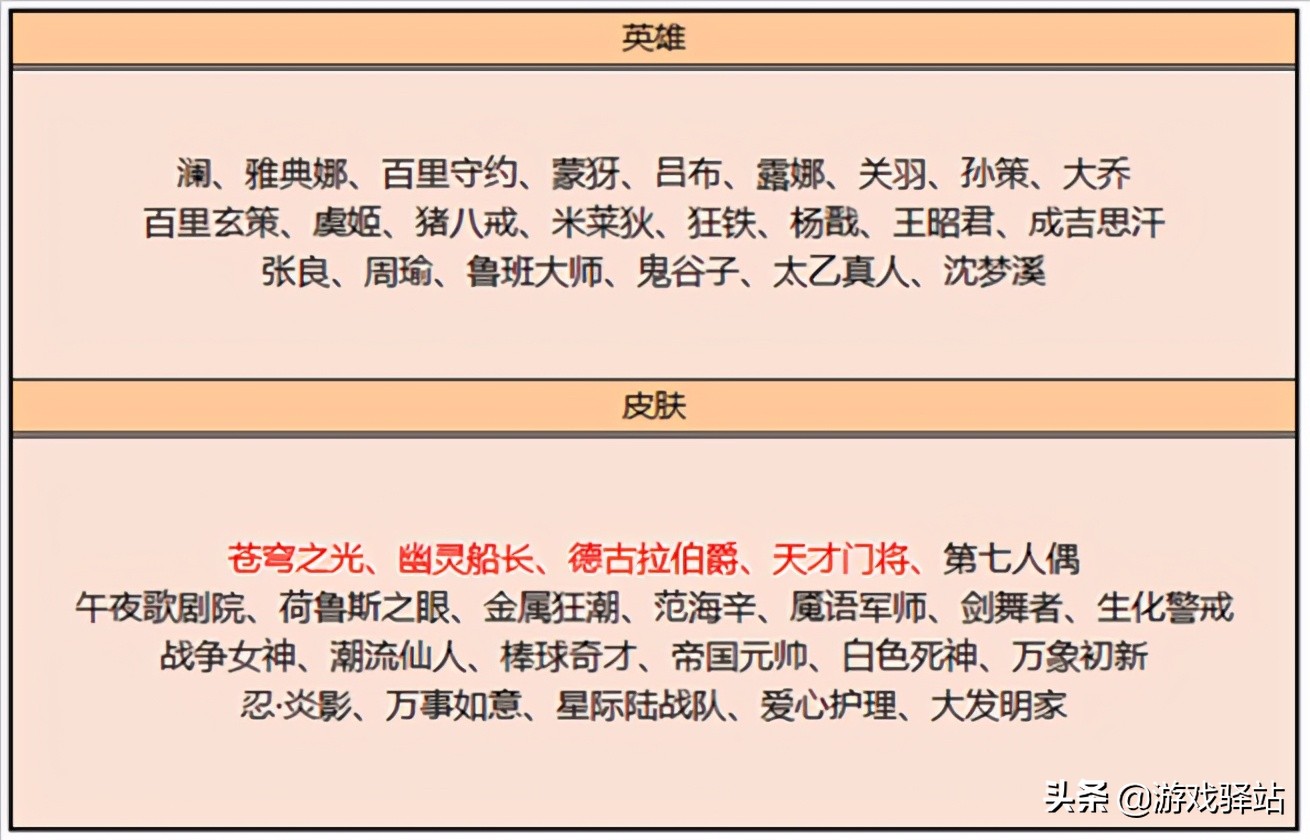 英雄

澜、雅典娜、百里守约、蒙犽、吕布、露娜、关羽、孙策、大乔
百里玄策、虞姬、猪八戒、米莱狄、狂铁、杨戬、王昭君、成吉思汗
张良、周瑜、鲁班大师、鬼谷子、太乙真人、沈梦溪

皮肤

苍穹之光、幽灵船长、德古拉伯爵、天才门将、第七人偶
午夜歌剧院、荷鲁斯之眼、金属狂潮、范海辛、魇语军师、剑舞者、生化警戒
战争女神、潮流仙人、棒球奇才、帝国元帅、白色死神、万象初新
忍·炎影、万事如意、星际陆战队、爱心护理、大发明家

头条 @游戏驿站